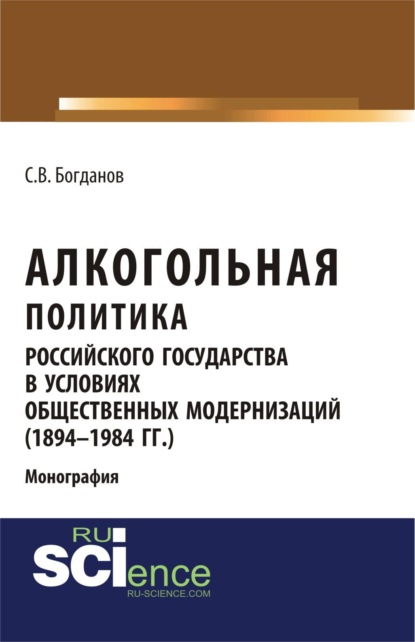 С.В. Богданов

АЛКОГОЛЬНАЯ ПОЛИТИКА РОССИЙСКОГО ГОСУДАРСТВА В УСЛОВИЯХ ОБЩЕСТВЕННЫХ МОДЕРНИЗАЦИЙ (1894–1984 ГГ.)

Монография

RU SCIence
RU-SCIENCE.COM